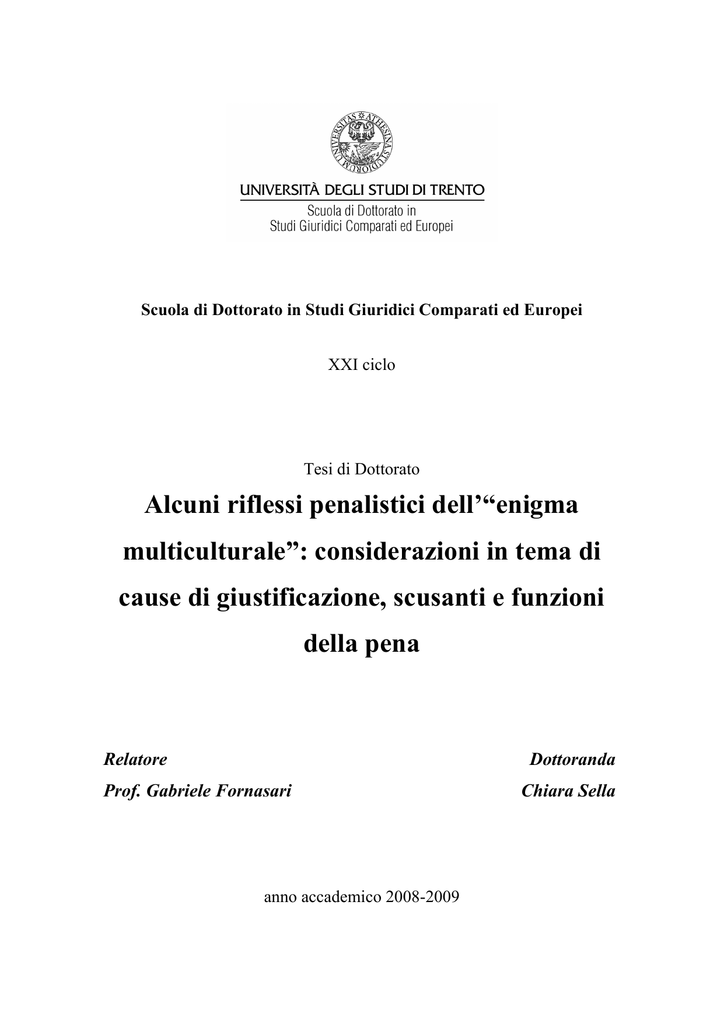 UNIVERSITÀ DEGLI STUDI DI TRENTO
Scuola di Dottorato in
Studi Giuridici Comparati ed Europei

Scuola di Dottorato in Studi Giuridici Comparati ed Europei

XXI ciclo

Tesi di Dottorato

Alcuni riflessi penalistici dell'"enigma multiculturale": considerazioni in tema di cause di giustificazione, scusanti e funzioni della pena

Relatore
Prof. Gabriele Fornasari

Dottoranda
Chiara Sella

anno accademico 2008-2009